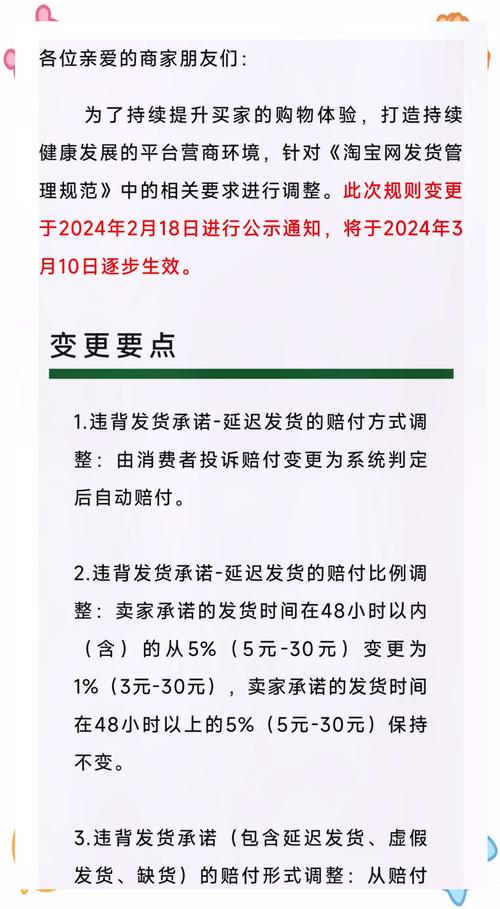 各位亲爱的商家朋友们：

为了持续提升买家的购物体验，打造持续健康发展的平台营商环境，针对《淘宝网发货管理规范》中的相关要求进行调整。此次规则变更于2024年2月18日进行公示通知，将于2024年3月10日逐步生效。

变更要点

1.违背发货承诺-延迟发货的赔付方式调整：由消费者投诉赔付变更为系统判定后自动赔付。

2.违背发货承诺-延迟发货的赔付比例调整：卖家承诺的发货时间在48小时以内（含）的从5%（5元-30元）变更为1%（3元-30元），卖家承诺的发货时间在48小时以上的5%（5元-30元）保持不变。

3.违背发货承诺（包含延迟发货、虚假发货、缺货）的赔付形式调整：从赔付